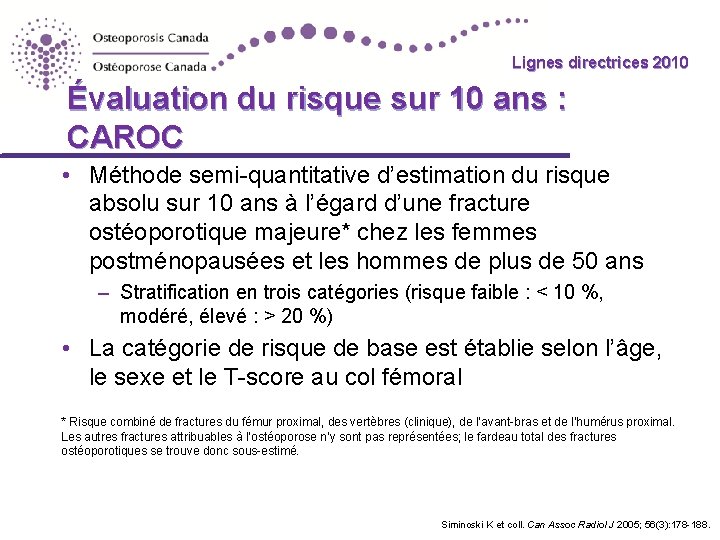 Osteoporosis Canada
Ostéoporose Canada

Lignes directrices 2010

Évaluation du risque sur 10 ans : CAROC

• Méthode semi-quantitative d'estimation du risque absolu sur 10 ans à l'égard d'une fracture ostéoporotique majeure* chez les femmes postménopausées et les hommes de plus de 50 ans
– Stratification en trois catégories (risque faible : < 10 %, modéré, élevé : > 20 %)
• La catégorie de risque de base est établie selon l'âge, le sexe et le T-score au col fémoral

* Risque combiné de fractures du fémur proximal, des vertèbres (clinique), de l'avant-bras et de l'humérus proximal. Les autres fractures attribuables à l'ostéoporose n'y sont pas représentées; le fardeau total des fractures ostéoporotiques se trouve donc sous-estimé.

Siminoski K et coll. Can Assoc Radiol J 2005; 56(3):178-188.